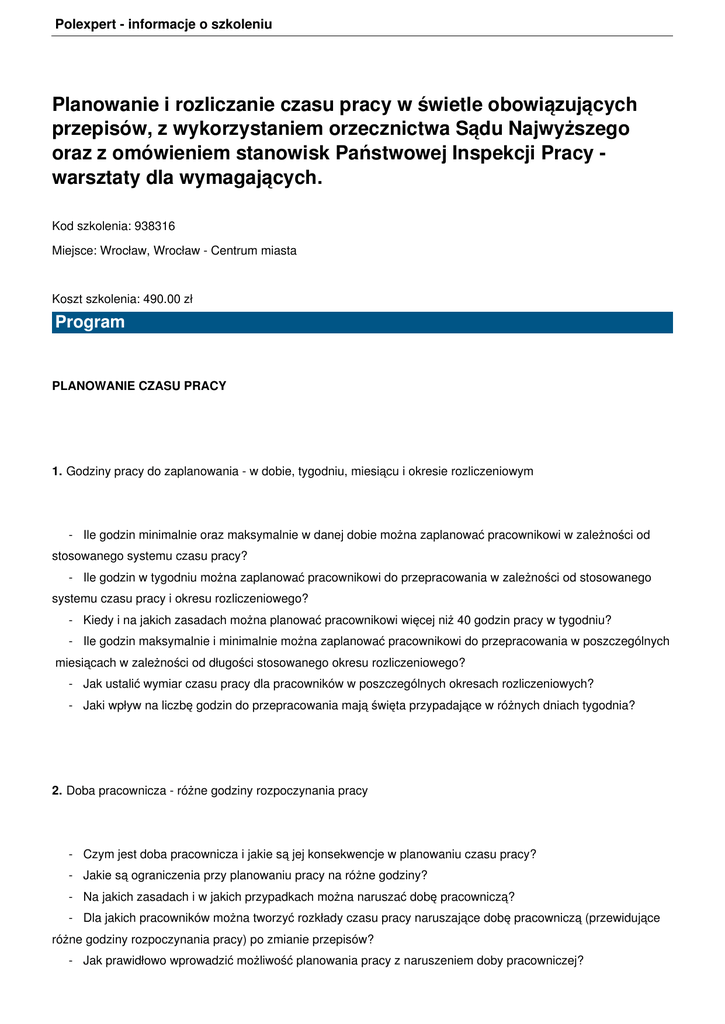 Polexpert - informacje o szkoleniu

Planowanie i rozliczanie czasu pracy w świetle obowiązujących przepisów, z wykorzystaniem orzecznictwa Sądu Najwyższego oraz z omówieniem stanowisk Państwowej Inspekcji Pracy - warsztaty dla wymagających.

Kod szkolenia: 938316

Miejsce: Wrocław, Wrocław - Centrum miasta

Koszt szkolenia: 490.00 zł

Program

PLANOWANIE CZASU PRACY

1. Godziny pracy do zaplanowania - w dobie, tygodniu, miesiącu i okresie rozliczeniowym

- Ile godzin minimalnie oraz maksymalnie w danej dobie można zaplanować pracownikowi w zależności od stosowanego systemu czasu pracy?
- Ile godzin w tygodniu można zaplanować pracownikowi do przepracowania w zależności od stosowanego systemu czasu pracy i okresu rozliczeniowego?
- Kiedy i na jakich zasadach można planować pracownikowi więcej niż 40 godzin pracy w tygodniu?
- Ile godzin maksymalnie i minimalnie można zaplanować pracownikowi do przepracowania w poszczególnych miesiącach w zależności od długości stosowanego okresu rozliczeniowego?
- Jak ustalić wymiar czasu pracy dla pracowników w poszczególnych okresach rozliczeniowych?
- Jaki wpływ na liczbę godzin do przepracowania mają święta przypadające w różnych dniach tygodnia?

2. Doba pracownicza - różne godziny rozpoczynania pracy

- Czym jest doba pracownicza i jakie są jej konsekwencje w planowaniu czasu pracy?
- Jakie są ograniczenia przy planowaniu pracy na różne godziny?
- Na jakich zasadach i w jakich przypadkach można naruszać dobę pracowniczą?
- Dla jakich pracowników można tworzyć rozkłady czasu pracy naruszające dobę pracowniczą (przewidujące różne godziny rozpoczynania pracy) po zmianie przepisów?
- Jak prawidłowo wprowadzić możliwość planowania pracy z naruszeniem doby pracowniczej?